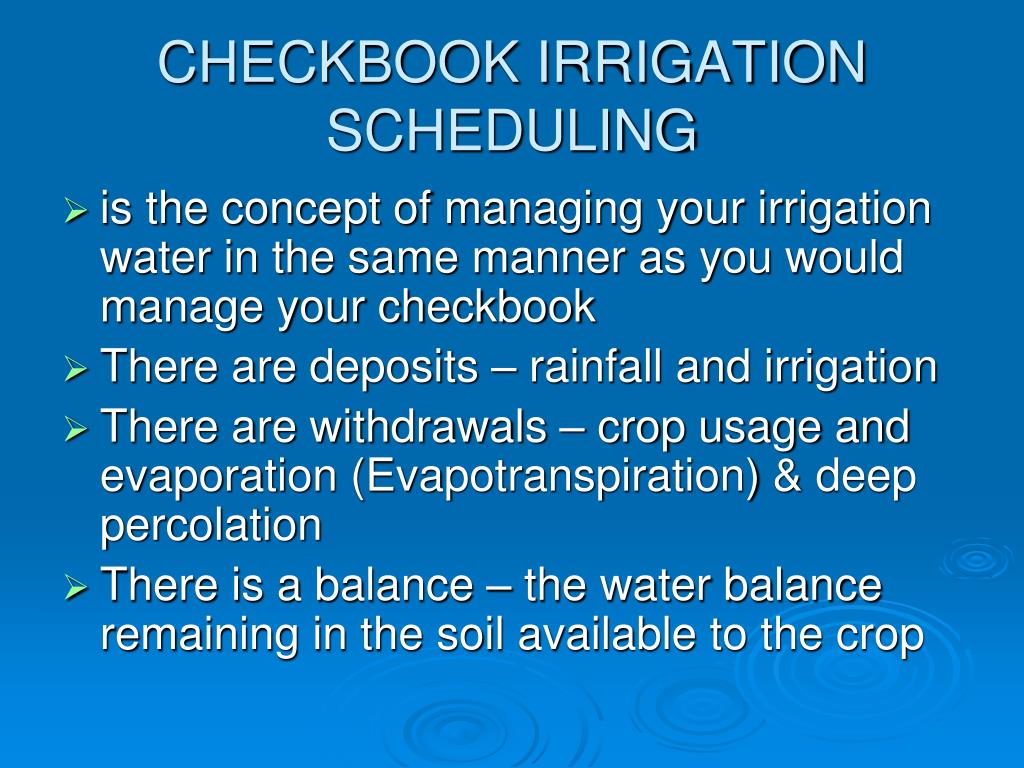 CHECKBOOK IRRIGATION SCHEDULING

➢ is the concept of managing your irrigation water in the same manner as you would manage your checkbook

➢ There are deposits – rainfall and irrigation

➢ There are withdrawals – crop usage and evaporation (Evapotranspiration) & deep percolation

➢ There is a balance – the water balance remaining in the soil available to the crop